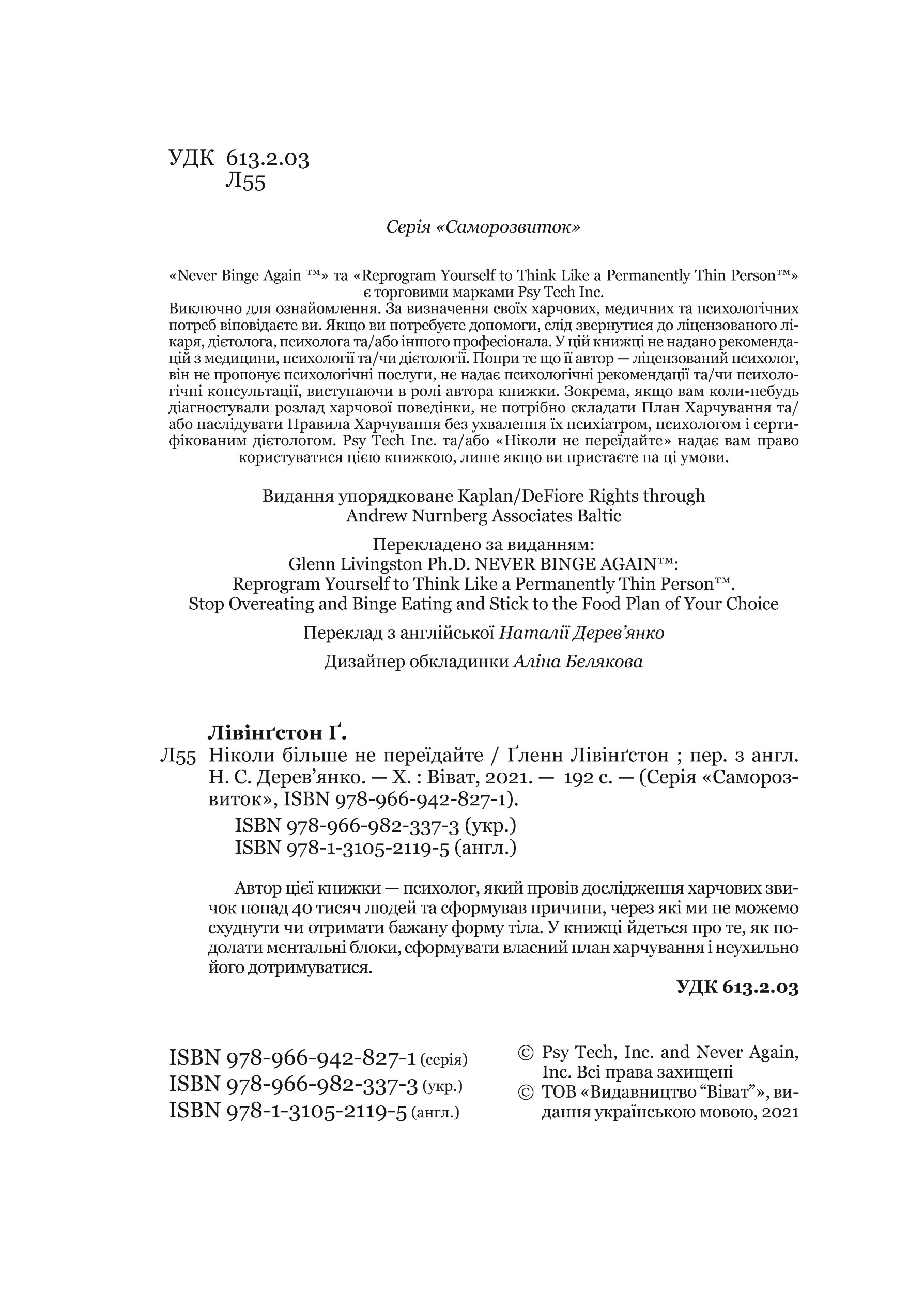 УДК 613.2.03
Л55

Серія «Саморозвиток»

«Never Binge Again ™» та «Reprogram Yourself to Think Like a Permanently Thin Person™» є торговими марками Psy Tech Inc.
Виключно для ознайомлення. За визначення своїх харчових, медичних та психологічних потреб віповідаєте ви. Якщо ви потребуєте допомоги, слід звернутися до ліцензованого лікаря, дієтолога, психолога та/або іншого професіонала. У цій книжці не надано рекомендацій з медицини, психології та/чи дієтології. Попри те що її автор — ліцензований психолог, він не пропонує психологічні послуги, не надає психологічні рекомендації та/чи психологічні консультації, виступаючи в ролі автора книжки. Зокрема, якщо вам коли-небудь діагностували розлад харчової поведінки, не потрібно складати План Харчування та/або наслідувати Правила Харчування без ухвалення їх психіатром, психологом і сертифікованим дієтологом. Psy Tech Inc. та/або «Ніколи не переїдайте» надає вам право користуватися цією книжкою, лише якщо ви пристаєте на ці умови.

Видання упорядковане Kaplan/DeFiore Rights through Andrew Nurnberg Associates Baltic

Перекладено за виданням:
Glenn Livingston Ph.D. NEVER BINGE AGAIN™:
Reprogram Yourself to Think Like a Permanently Thin Person™.
Stop Overeating and Binge Eating and Stick to the Food Plan of Your Choice

Переклад з англійської Наталії Дерев'янко

Дизайнер обкладинки Аліна Бєлякова

Лівінґстон Ґ.
Л55 Ніколи більше не переїдайте / Ґленн Лівінґстон ; пер. з англ. Н. С. Дерев'янко. — Х. : Віват, 2021. — 192 с. — (Серія «Саморозвиток», ISBN 978-966-942-827-1).
ISBN 978-966-982-337-3 (укр.)
ISBN 978-1-3105-2119-5 (англ.)

Автор цієї книжки — психолог, який провів дослідження харчових звичок понад 40 тисяч людей та сформував причини, через які ми не можемо схуднути чи отримати бажану форму тіла. У книжці йдеться про те, як подолати ментальні блоки, сформувати власний план харчування і неухильно його дотримуватися.

УДК 613.2.03

ISBN 978-966-942-827-1 (серія)
ISBN 978-966-982-337-3 (укр.)
ISBN 978-1-3105-2119-5 (англ.)

© Psy Tech, Inc. and Never Again, Inc. Всі права захищені
© ТОВ «Видавництво "Віват"», видання українською мовою, 2021